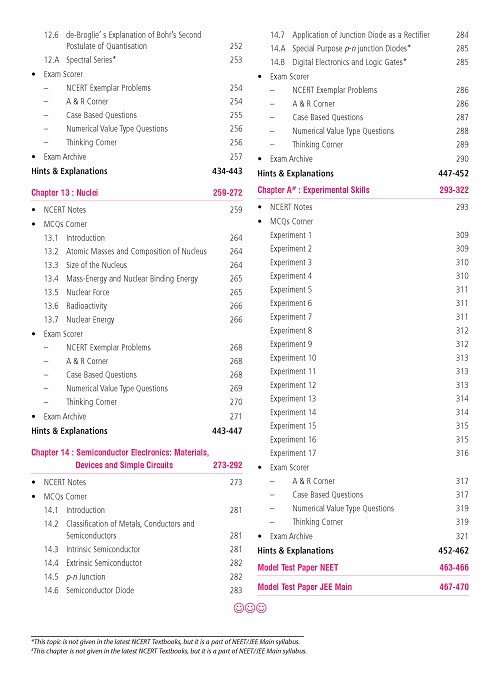 12.6 de-Broglie's Explanation of Bohr's Second Postulate of Quantisation 252
12.A Spectral Series* 253
• Exam Scorer
– NCERT Exemplar Problems 254
– A & R Corner 254
– Case Based Questions 255
– Numerical Value Type Questions 256
– Thinking Corner 256
• Exam Archive 257
Hints & Explanations 434-443

Chapter 13 : Nuclei 259-272
• NCERT Notes 259
• MCQs Corner
13.1 Introduction 264
13.2 Atomic Masses and Composition of Nucleus 264
13.3 Size of the Nucleus 264
13.4 Mass-Energy and Nuclear Binding Energy 265
13.5 Nuclear Force 265
13.6 Radioactivity 266
13.7 Nuclear Energy 266
• Exam Scorer
– NCERT Exemplar Problems 268
– A & R Corner 268
– Case Based Questions 268
– Numerical Value Type Questions 269
– Thinking Corner 270
• Exam Archive 271
Hints & Explanations 443-447

Chapter 14 : Semiconductor Electronics: Materials, Devices and Simple Circuits 273-292
• NCERT Notes 273
• MCQs Corner
14.1 Introduction 281
14.2 Classification of Metals, Conductors and Semiconductors 281
14.3 Intrinsic Semiconductor 281
14.4 Extrinsic Semiconductor 282
14.5 p-n Junction 282
14.6 Semiconductor Diode 283
14.7 Application of Junction Diode as a Rectifier 284
14.A Special Purpose p-n junction Diodes* 285
14.B Digital Electronics and Logic Gates* 285
• Exam Scorer
– NCERT Exemplar Problems 286
– A & R Corner 286
– Case Based Questions 287
– Numerical Value Type Questions 288
– Thinking Corner 289
• Exam Archive 290
Hints & Explanations 447-452

Chapter A# : Experimental Skills 293-322
• NCERT Notes 293
• MCQs Corner
Experiment 1 309
Experiment 2 309
Experiment 3 310
Experiment 4 310
Experiment 5 311
Experiment 6 311
Experiment 7 311
Experiment 8 312
Experiment 9 312
Experiment 10 313
Experiment 11 313
Experiment 12 313
Experiment 13 314
Experiment 14 314
Experiment 15 315
Experiment 16 315
Experiment 17 316
• Exam Scorer
– A & R Corner 317
– Case Based Questions 317
– Numerical Value Type Questions 319
– Thinking Corner 319
• Exam Archive 321
Hints & Explanations 452-462
Model Test Paper NEET 463-466
Model Test Paper JEE Main 467-470

☺☺☺

*This topic is not given in the latest NCERT Textbooks, but it is a part of NEET/JEE Main syllabus.
#This chapter is not given in the latest NCERT Textbooks, but it is a part of NEET/JEE Main syllabus.